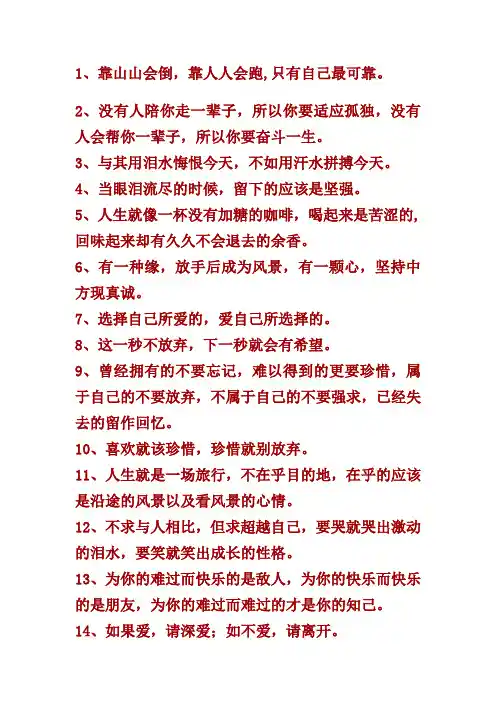 1、靠山山会倒，靠人人会跑,只有自己最可靠。

2、没有人陪你走一辈子，所以你要适应孤独，没有人会帮你一辈子，所以你要奋斗一生。

3、与其用泪水悔恨今天，不如用汗水拼搏今天。

4、当眼泪流尽的时候，留下的应该是坚强。

5、人生就像一杯没有加糖的咖啡，喝起来是苦涩的，回味起来却有久久不会退去的余香。

6、有一种缘，放手后成为风景，有一颗心，坚持中方现真诚。

7、选择自己所爱的，爱自己所选择的。

8、这一秒不放弃，下一秒就会有希望。

9、曾经拥有的不要忘记，难以得到的更要珍惜，属于自己的不要放弃，不属于自己的不要强求，已经失去的留作回忆。

10、喜欢就该珍惜，珍惜就别放弃。

11、人生就是一场旅行，不在乎目的地，在乎的应该是沿途的风景以及看风景的心情。

12、不求与人相比，但求超越自己，要哭就哭出激动的泪水，要笑就笑出成长的性格。

13、为你的难过而快乐的是敌人，为你的快乐而快乐的是朋友，为你的难过而难过的才是你的知己。

14、如果爱，请深爱；如不爱，请离开。